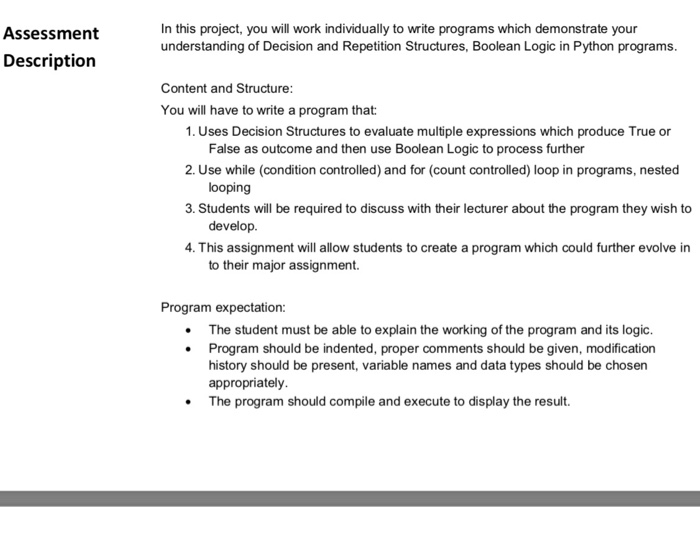 Assessment Description

In this project, you will work individually to write programs which demonstrate your understanding of Decision and Repetition Structures, Boolean Logic in Python programs.

Content and Structure:

You will have to write a program that:

1. Uses Decision Structures to evaluate multiple expressions which produce True or False as outcome and then use Boolean Logic to process further
2. Use while (condition controlled) and for (count controlled) loop in programs, nested looping
3. Students will be required to discuss with their lecturer about the program they wish to develop.
4. This assignment will allow students to create a program which could further evolve in to their major assignment.

Program expectation:

• The student must be able to explain the working of the program and its logic.
• Program should be indented, proper comments should be given, modification history should be present, variable names and data types should be chosen appropriately.
• The program should compile and execute to display the result.